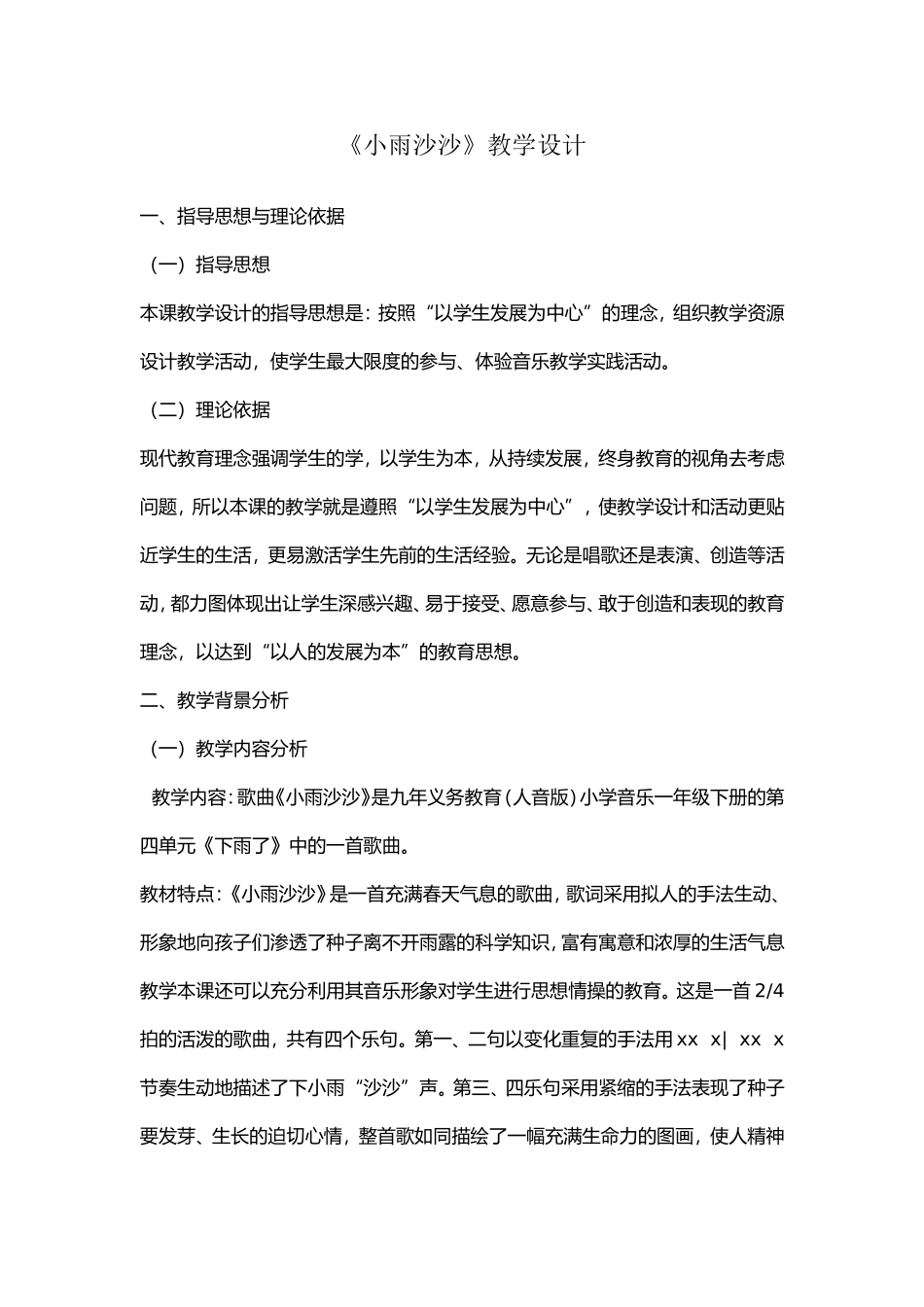 《小雨沙沙》教学设计

一、指导思想与理论依据

（一）指导思想

本课教学设计的指导思想是：按照“以学生发展为中心”的理念，组织教学资源设计教学活动，使学生最大限度的参与、体验音乐教学实践活动。

（二）理论依据

现代教育理念强调学生的学，以学生为本，从持续发展，终身教育的视角去考虑问题，所以本课的教学就是遵照“以学生发展为中心”，使教学设计和活动更贴近学生的生活，更易激活学生先前的生活经验。无论是唱歌还是表演、创造等活动，都力图体现出让学生深感兴趣、易于接受、愿意参与、敢于创造和表现的教育理念，以达到“以人的发展为本”的教育思想。

二、教学背景分析

（一）教学内容分析

教学内容：歌曲《小雨沙沙》是九年义务教育（人音版）小学音乐一年级下册的第四单元《下雨了》中的一首歌曲。

教材特点：《小雨沙沙》是一首充满春天气息的歌曲，歌词采用拟人的手法生动、形象地向孩子们渗透了种子离不开雨露的科学知识，富有寓意和浓厚的生活气息教学本课还可以充分利用其音乐形象对学生进行思想情操的教育。这是一首 2/4 拍的活泼的歌曲，共有四个乐句。第一、二句以变化重复的手法用 xx x| xx x 节奏生动地描述了下小雨“沙沙”声。第三、四乐句采用紧缩的手法表现了种子要发芽、生长的迫切心情，整首歌如同描绘了一幅充满生命力的图画，使人精神